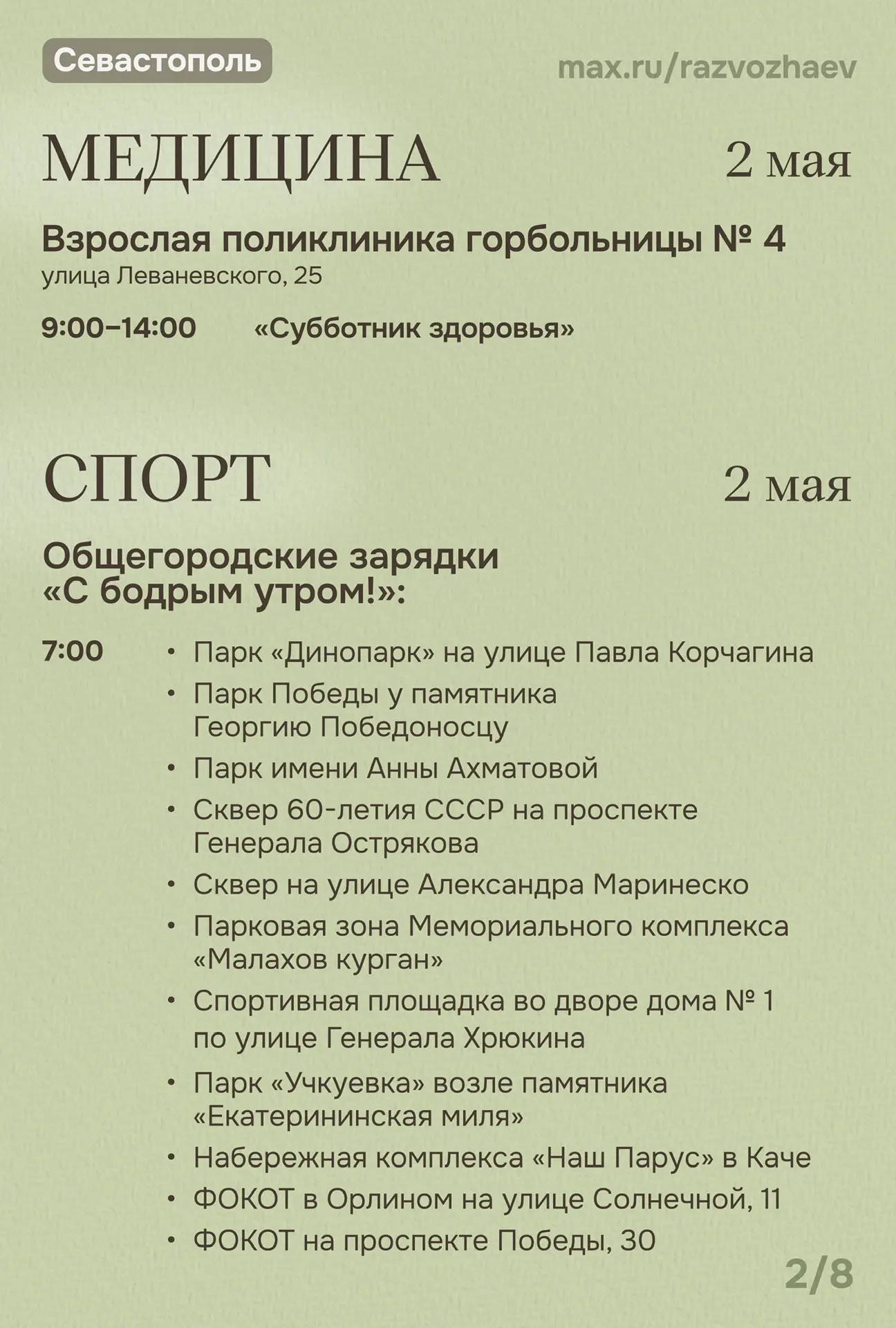 Севастополь

max.ru/razvozhaev

МЕДИЦИНА

2 мая

Взрослая поликлиника горбольницы № 4
улица Леваневского, 25

9:00–14:00 «Субботник здоровья»

СПОРТ

2 мая

Общегородские зарядки «С бодрым утром!»:

7:00
• Парк «Динопарк» на улице Павла Корчагина
• Парк Победы у памятника Георгию Победоносцу
• Парк имени Анны Ахматовой
• Сквер 60-летия СССР на проспекте Генерала Острякова
• Сквер на улице Александра Маринеско
• Парковая зона Мемориального комплекса «Малахов курган»
• Спортивная площадка во дворе дома № 1 по улице Генерала Хрюкина
• Парк «Учкуевка» возле памятника «Екатерининская миля»
• Набережная комплекса «Наш Парус» в Каче
• ФОКОТ в Орлином на улице Солнечной, 11
• ФОКОТ на проспекте Победы, 30

2/8